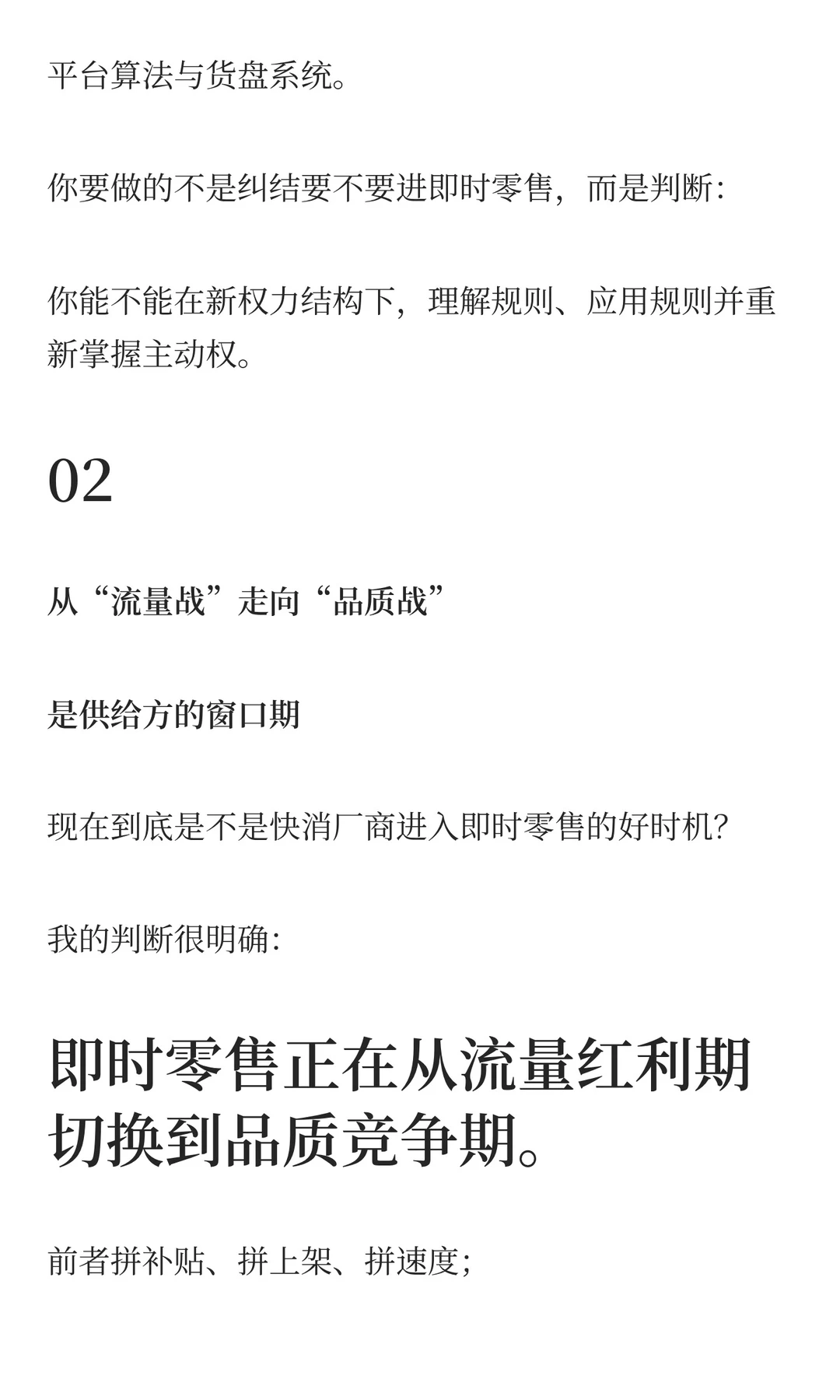 平台算法与货盘系统。

你要做的不是纠结要不要进即时零售，而是判断：

你能不能在新权力结构下，理解规则、应用规则并重新掌握主动权。

02

从“流量战”走向“品质战”

是供给方的窗口期

现在到底是不是快消厂商进入即时零售的好时机？

我的判断很明确：

即时零售正在从流量红利期切换到品质竞争期。

前者拼补贴、拼上架、拼速度；